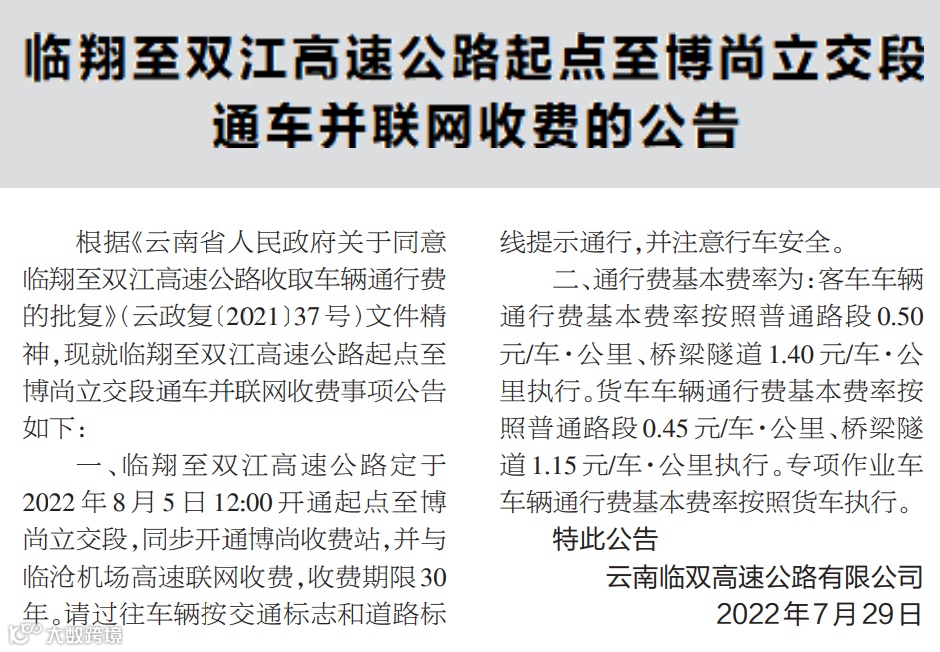 临翔至双江高速公路起点至博尚立交段通车并联网收费的公告

根据《云南省人民政府关于同意临翔至双江高速公路收取车辆通行费的批复》(云政复〔2021〕37号)文件精神,现就临翔至双江高速公路起点至博尚立交段通车并联网收费事项公告如下:

一、临翔至双江高速公路定于2022年8月5日12:00开通起点至博尚立交段,同步开通博尚收费站,并与临沧机场高速联网收费,收费期限30年。请过往车辆按交通标志和道路标线提示通行,并注意行车安全。

二、通行费基本费率为:客车车辆通行费基本费率按照普通路段0.50元/车·公里、桥梁隧道1.40元/车·公里执行。货车车辆通行费基本费率按照普通路段0.45元/车·公里、桥梁隧道1.15元/车·公里执行。专项作业车车辆通行费基本费率按照货车执行。

特此公告

云南临双高速公路有限公司
2022年7月29日

大数跨境